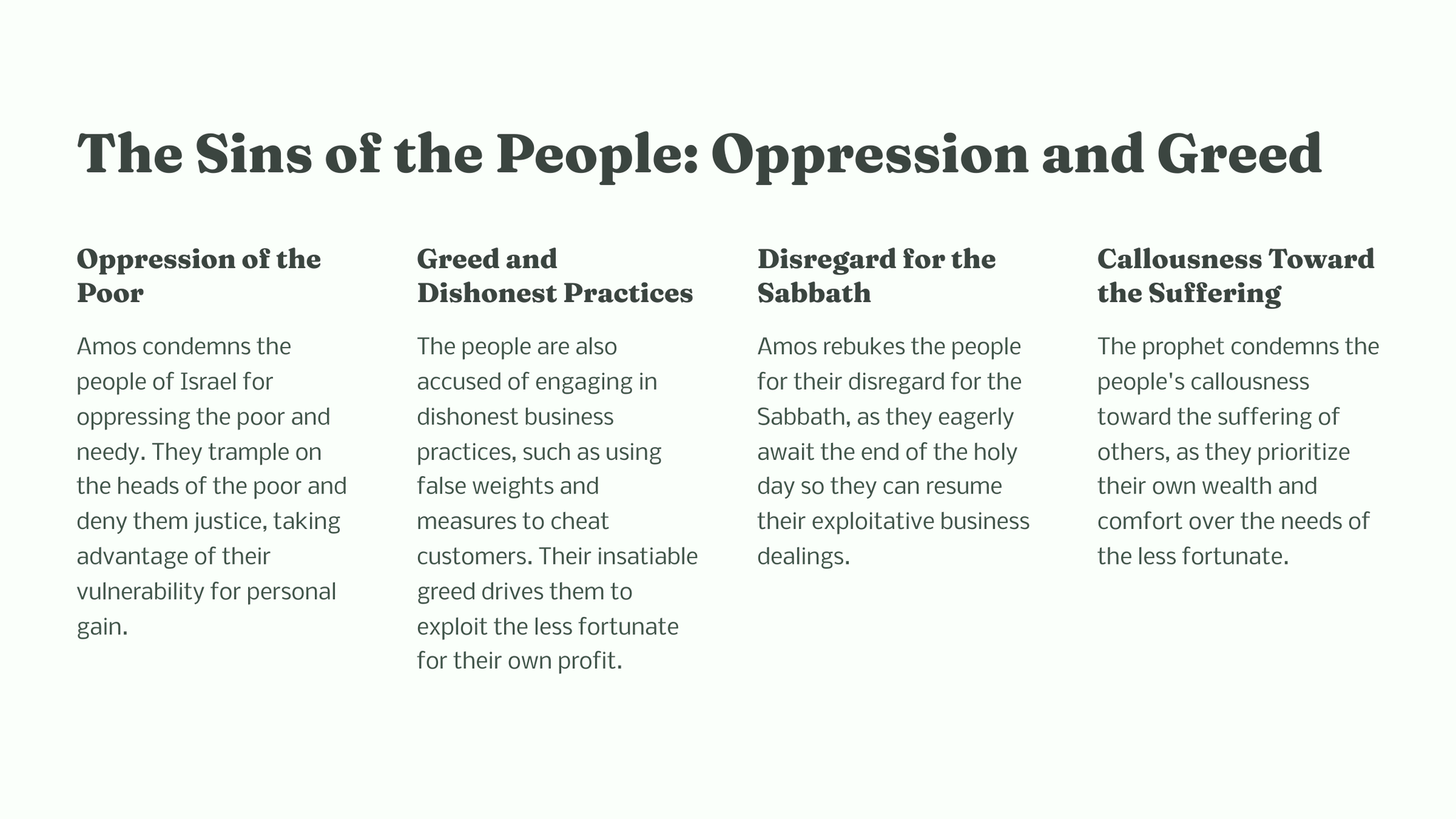 The Sins of the People: Oppression and Greed

Oppression of the Poor

Amos condemns the people of Israel for oppressing the poor and needy. They trample on the heads of the poor and deny them justice, taking advantage of their vulnerability for personal gain.

Greed and Dishonest Practices

The people are also accused of engaging in dishonest business practices, such as using false weights and measures to cheat customers. Their insatiable greed drives them to exploit the less fortunate for their own profit.

Disregard for the Sabbath

Amos rebukes the people for their disregard for the Sabbath, as they eagerly await the end of the holy day so they can resume their exploitative business dealings.

Callousness Toward the Suffering

The prophet condemns the people's callousness toward the suffering of others, as they prioritize their own wealth and comfort over the needs of the less fortunate.